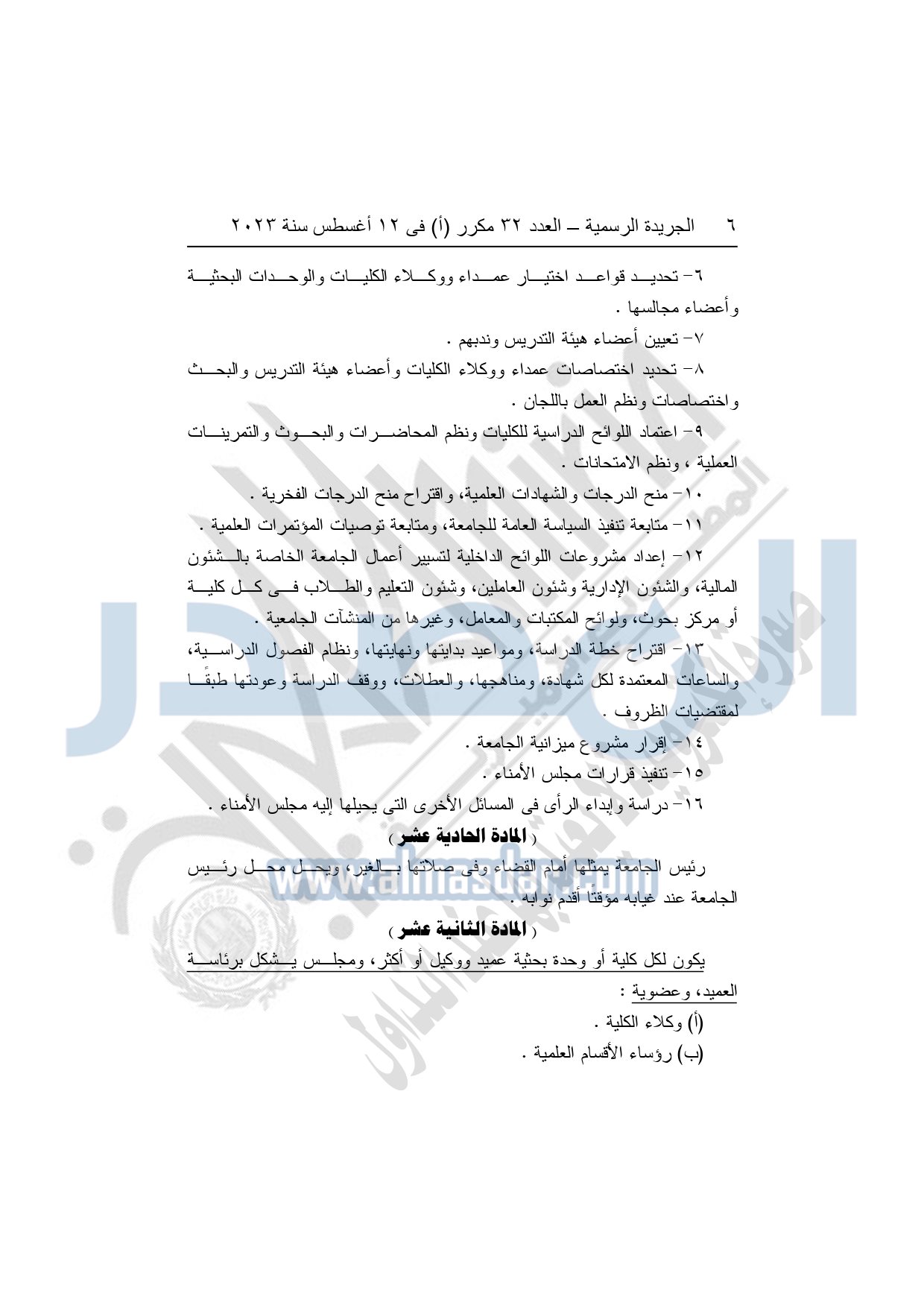 ٦ الجريدة الرسمية – العدد ٣٢ مكرر (أ) فى ١٢ أغسطس سنة ٢٠٢٣

٦- تحديد قواعد اختيار عمداء ووكلاء الكليات والوحدات البحثية وأعضاء مجالسها .

٧- تعيين أعضاء هيئة التدريس وندبهم .

٨- تحديد اختصاصات عمداء ووكلاء الكليات وأعضاء هيئة التدريس والبحث واختصاصات ونظم العمل باللجان .

٩- اعتماد اللوائح الدراسية للكليات ونظم المحاضرات والبحوث والتمرينات العملية ، ونظم الامتحانات .

١٠- منح الدرجات والشهادات العلمية، واقتراح منح الدرجات الفخرية .

١١- متابعة تنفيذ السياسة العامة للجامعة، ومتابعة توصيات المؤتمرات العلمية .

١٢- إعداد مشروعات اللوائح الداخلية لتسيير أعمال الجامعة الخاصة بالشئون المالية، والشئون الإدارية وشئون العاملين، وشئون التعليم والطلاب فى كل كلية أو مركز بحوث، ولوائح المكتبات والمعامل، وغيرها من المنشآت الجامعية .

١٣- اقتراح خطة الدراسة، ومواعيد بدايتها ونهايتها، ونظام الفصول الدراسية، والساعات المعتمدة لكل شهادة، ومناهجها، والعطلات، ووقف الدراسة وعودتها طبقًا لمقتضيات الظروف .

١٤- إقرار مشروع ميزانية الجامعة .

١٥- تنفيذ قرارات مجلس الأمناء .

١٦- دراسة وإبداء الرأى فى المسائل الأخرى التى يحيلها إليه مجلس الأمناء .

( المادة الحادية عشر )

رئيس الجامعة يمثلها أمام القضاء وفى صلاتها بالغير، ويحل محل رئيس الجامعة عند غيابه مؤقتًا أقدم نوابه .

( المادة الثانية عشر )

يكون لكل كلية أو وحدة بحثية عميد ووكيل أو أكثر، ومجلس يشكل برئاسة العميد، وعضوية :

(أ) وكلاء الكلية .

(ب) رؤساء الأقسام العلمية .

www.almasdar.com